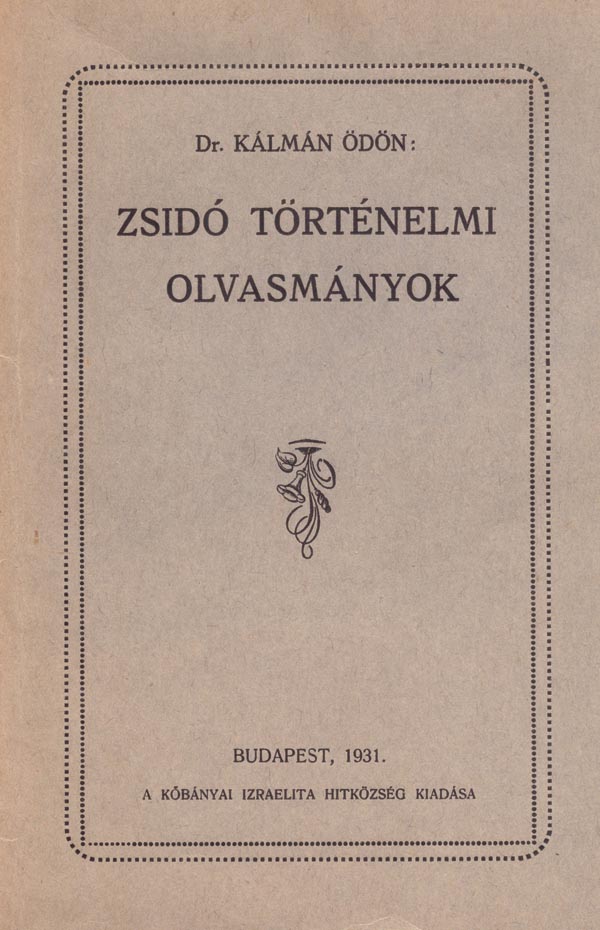 Dr. KÁLMÁN ÖDÖN:

ZSIDÓ TÖRTÉNELMI OLVASMÁNYOK

BUDAPEST, 1931.

A KŐBÁNYAI IZRAELITA HITKÖZSÉG KIADÁSA